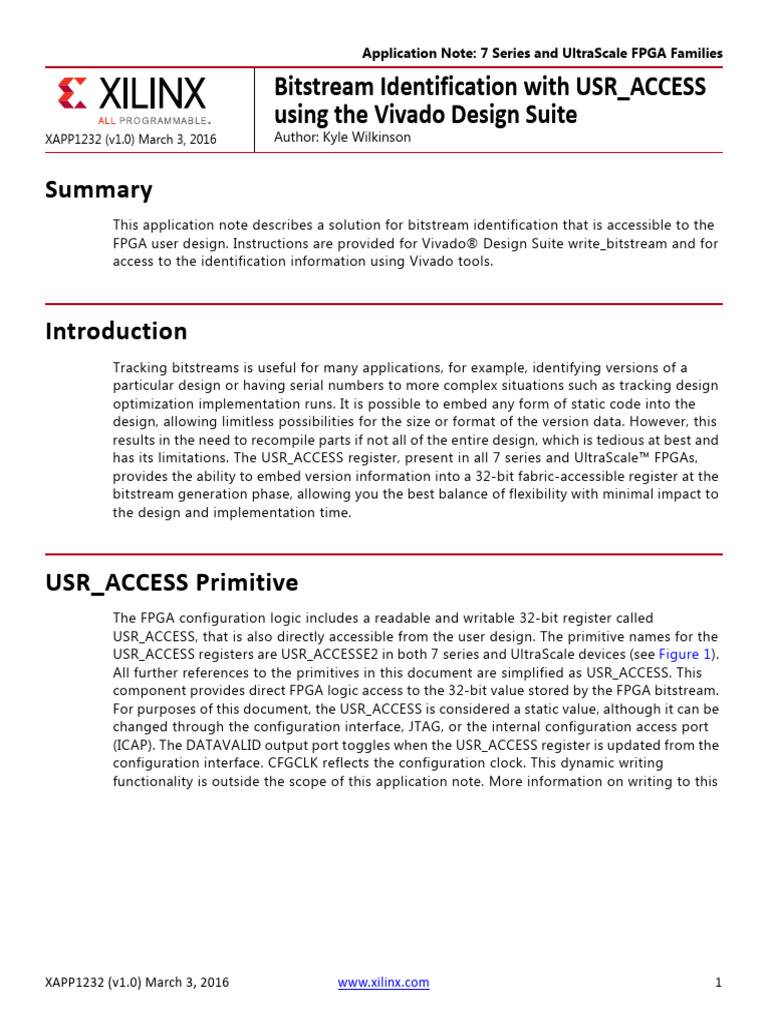 Application Note: 7 Series and UltraScale FPGA Families

XILINX
ALL PROGRAMMABLE.

XAPP1232 (v1.0) March 3, 2016

Bitstream Identification with USR_ACCESS using the Vivado Design Suite

Author: Kyle Wilkinson

Summary

This application note describes a solution for bitstream identification that is accessible to the FPGA user design. Instructions are provided for Vivado® Design Suite write_bitstream and for access to the identification information using Vivado tools.

Introduction

Tracking bitstreams is useful for many applications, for example, identifying versions of a particular design or having serial numbers to more complex situations such as tracking design optimization implementation runs. It is possible to embed any form of static code into the design, allowing limitless possibilities for the size or format of the version data. However, this results in the need to recompile parts if not all of the entire design, which is tedious at best and has its limitations. The USR_ACCESS register, present in all 7 series and UltraScale™ FPGAs, provides the ability to embed version information into a 32-bit fabric-accessible register at the bitstream generation phase, allowing you the best balance of flexibility with minimal impact to the design and implementation time.

USR_ACCESS Primitive

The FPGA configuration logic includes a readable and writable 32-bit register called USR_ACCESS, that is also directly accessible from the user design. The primitive names for the USR_ACCESS registers are USR_ACCESSE2 in both 7 series and UltraScale devices (see Figure 1). All further references to the primitives in this document are simplified as USR_ACCESS. This component provides direct FPGA logic access to the 32-bit value stored by the FPGA bitstream. For purposes of this document, the USR_ACCESS is considered a static value, although it can be changed through the configuration interface, JTAG, or the internal configuration access port (ICAP). The DATAVALID output port toggles when the USR_ACCESS register is updated from the configuration interface. CFGCLK reflects the configuration clock. This dynamic writing functionality is outside the scope of this application note. More information on writing to this

XAPP1232 (v1.0) March 3, 2016

www.xilinx.com

1